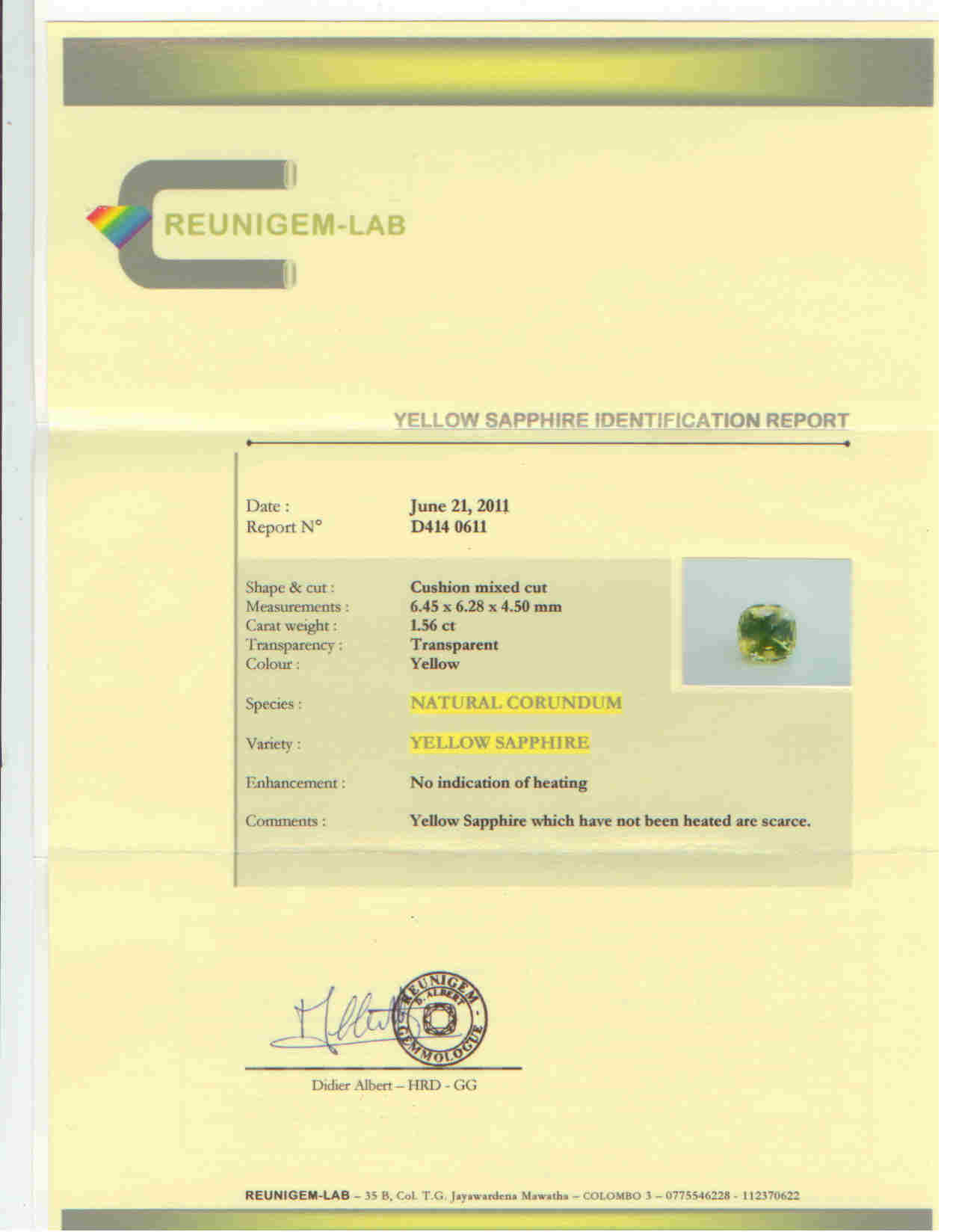 REUNIGEM-LAB

YELLOW SAPPHIRE IDENTIFICATION REPORT

Date : June 21, 2011
Report N° D414 0611

Shape & cut : Cushion mixed cut
Measurements : 6.45 x 6.28 x 4.50 mm
Carat weight : 1.56 ct
Transparency : Transparent
Colour : Yellow

Species : NATURAL CORUNDUM

Variety : YELLOW SAPPHIRE

Enhancement : No indication of heating

Comments : Yellow Sapphire which have not been heated are scarce.

REUNIGEM D. ALBERT GEMMOLOGUE

Didier Albert – HRD - GG

REUNIGEM-LAB – 35 B, Col. T.G. Jayawardena Mawatha – COLOMBO 3 – 0775546228 - 112370622